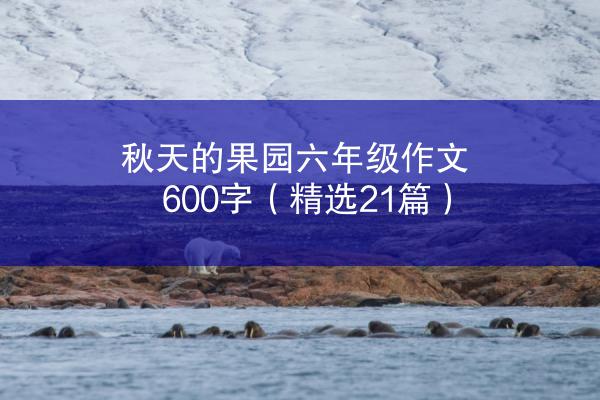 秋天的果园六年级作文600字（精选21篇）